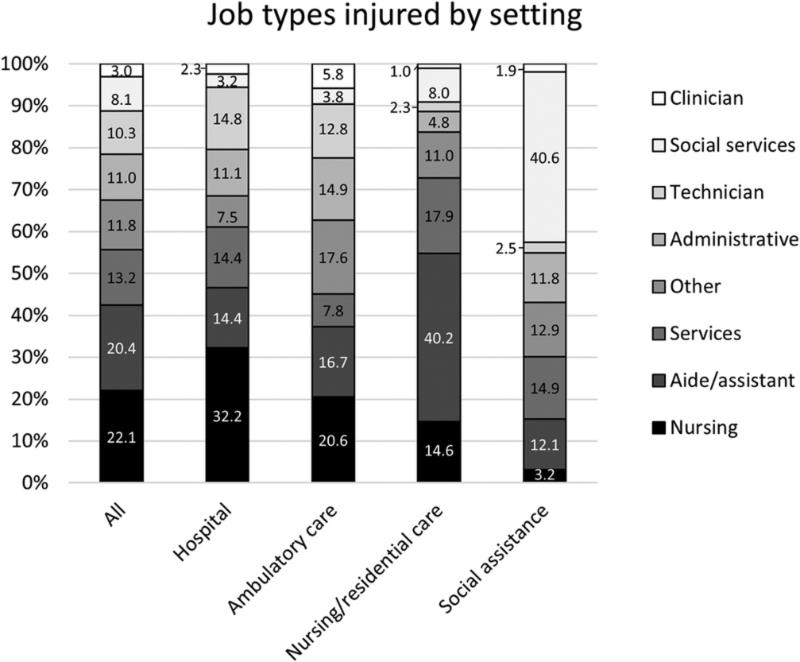 Job types injured by setting

100%
90%
80%
70%
60%
50%
40%
30%
20%
10%
0%

3.0
8.1
10.3
11.0
11.8
13.2
20.4
22.1

2.3
3.2
14.8
11.1
7.5
14.4
14.4
32.2

5.8
3.8
12.8
14.9
17.6
7.8
16.7
20.6

1.0
8.0
2.3
4.8
11.0
17.9
40.2
14.6

1.9
40.6
2.5
11.8
12.9
14.9
12.1
3.2

All
Hospital
Ambulatory care
Nursing/residential care
Social assistance

Clinician
Social services
Technician
Administrative
Other
Services
Aide/assistant
Nursing